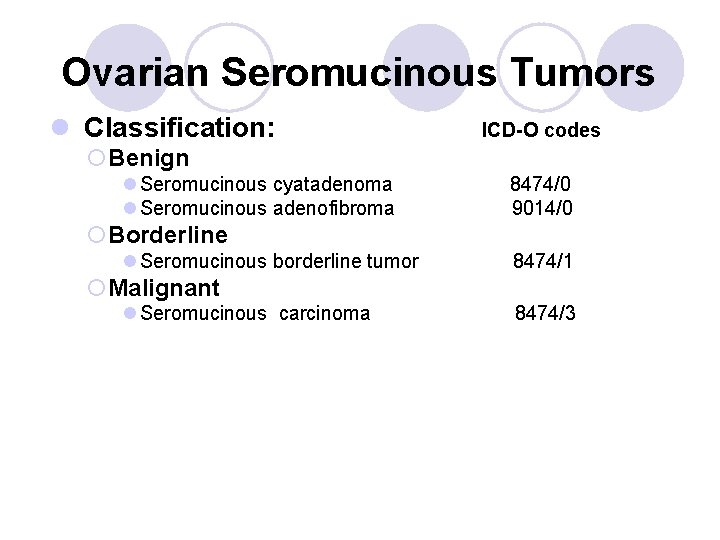 Ovarian Seromucinous Tumors

Classification: ICD-O codes

Benign

Seromucinous cyatadenoma 8474/0

Seromucinous adenofibroma 9014/0

Borderline

Seromucinous borderline tumor 8474/1

Malignant

Seromucinous carcinoma 8474/3